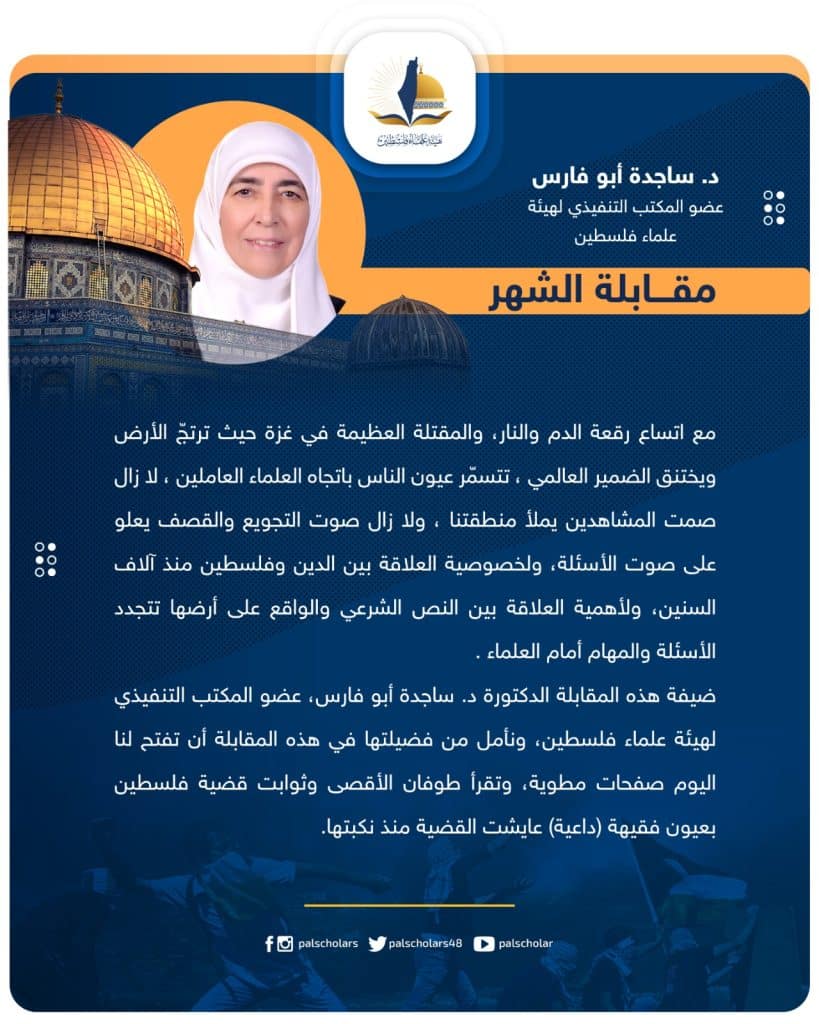 هيئة علماء فلسطين

د. ساجدة أبو فارس
عضو المكتب التنفيذي لهيئة علماء فلسطين

مقـابلة الشهر

مع اتساع رقعة الدم والنار، والمقتلة العظيمة في غزة حيث ترتجّ الأرض ويختنق الضمير العالمي ، تتسمّر عيون الناس باتجاه العلماء العاملين ، لا زال صمت المشاهدين يملأ منطقتنا ، ولا زال صوت التجويع والقصف يعلو على صوت الأسئلة، ولخصوصية العلاقة بين الدين وفلسطين منذ آلاف السنين، ولأهمية العلاقة بين النص الشرعي والواقع على أرضها تتجدد الأسئلة والمهام أمام العلماء .

ضيفة هذه المقابلة الدكتورة د. ساجدة أبو فارس، عضو المكتب التنفيذي لهيئة علماء فلسطين، ونأمل من فضيلتها في هذه المقابلة أن تفتح لنا اليوم صفحات مطوية، وتقرأ طوفان الأقصى وثوابت قضية فلسطين بعيون فقيهة (داعية) عايشت القضية منذ نكبتها.

palscholars palscholars48 palscholar